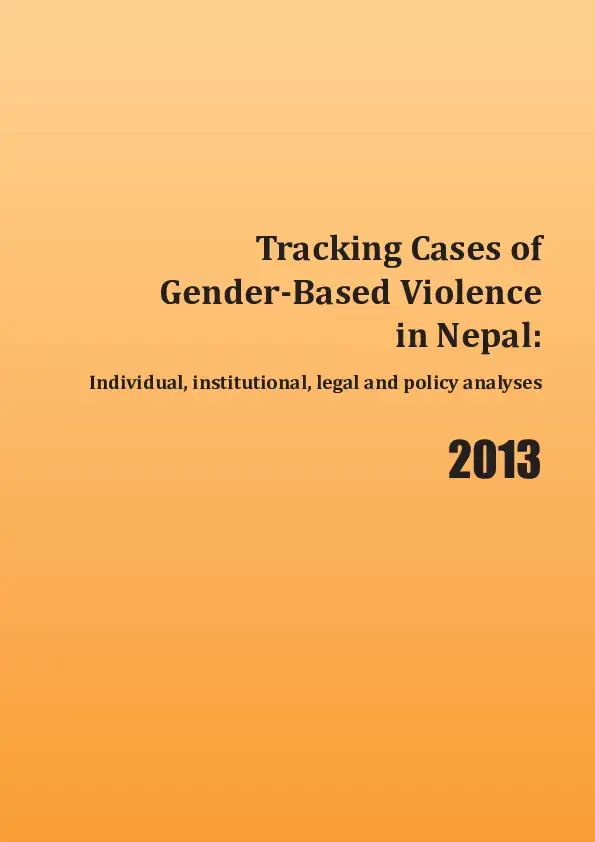 Tracking Cases of Gender-Based Violence in Nepal:

Individual, institutional, legal and policy analyses

2013